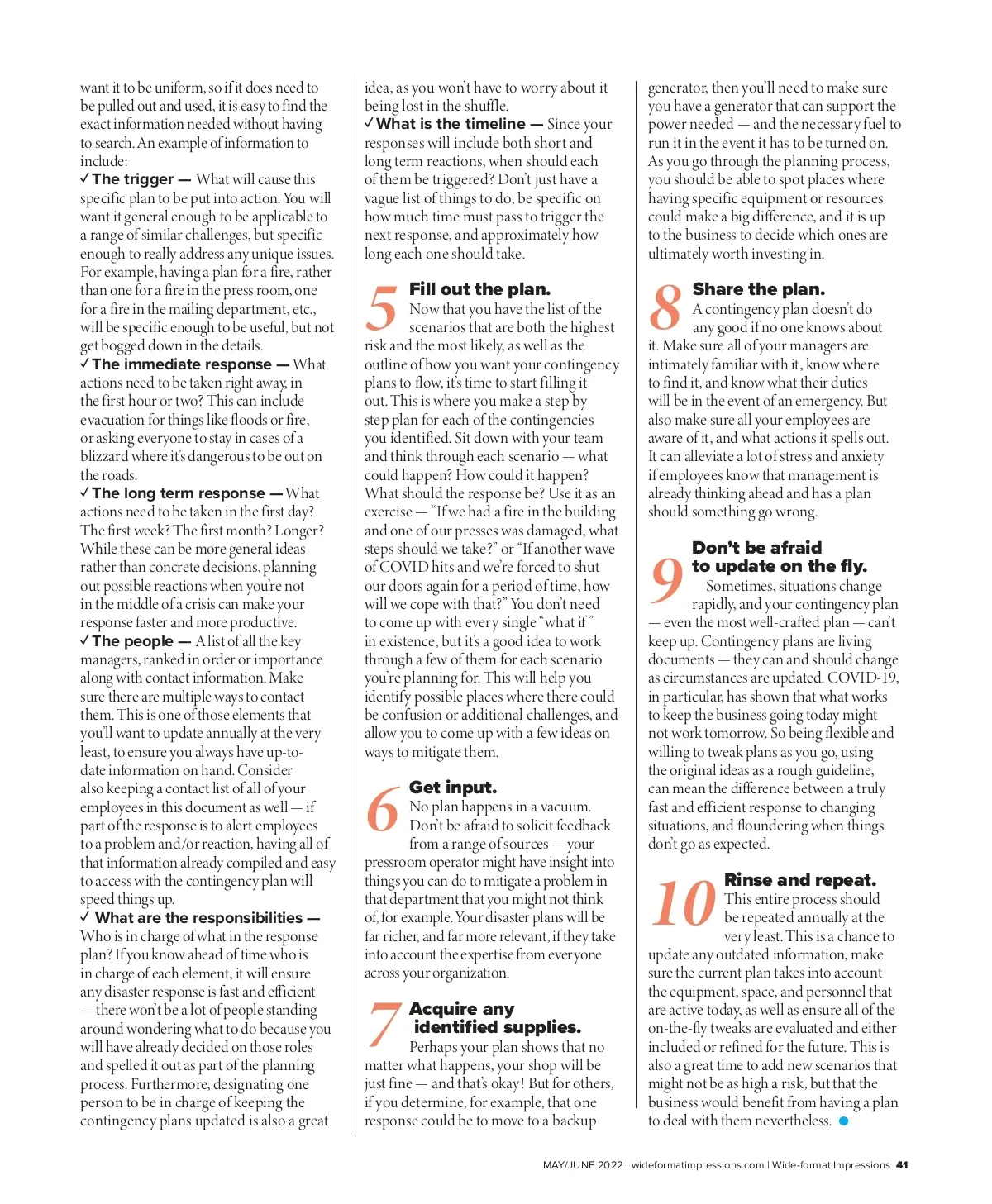 want it to be uniform, so if it does need to be pulled out and used, it is easy to find the exact information needed without having to search. An example of information to include:

✓ The trigger — What will cause this specific plan to be put into action. You will want it general enough to be applicable to a range of similar challenges, but specific enough to really address any unique issues. For example, having a plan for a fire, rather than one for a fire in the press room, one for a fire in the mailing department, etc., will be specific enough to be useful, but not get bogged down in the details.

✓ The immediate response — What actions need to be taken right away, in the first hour or two? This can include evacuation for things like floods or fire, or asking everyone to stay in cases of a blizzard where it's dangerous to be out on the roads.

✓ The long term response — What actions need to be taken in the first day? The first week? The first month? Longer? While these can be more general ideas rather than concrete decisions, planning out possible reactions when you're not in the middle of a crisis can make your response faster and more productive.

✓ The people — A list of all the key managers, ranked in order or importance along with contact information. Make sure there are multiple ways to contact them. This is one of those elements that you'll want to update annually at the very least, to ensure you always have up-to-date information on hand. Consider also keeping a contact list of all of your employees in this document as well — if part of the response is to alert employees to a problem and/or reaction, having all of that information already compiled and easy to access with the contingency plan will speed things up.

✓ What are the responsibilities — Who is in charge of what in the response plan? If you know ahead of time who is in charge of each element, it will ensure any disaster response is fast and efficient — there won't be a lot of people standing around wondering what to do because you will have already decided on those roles and spelled it out as part of the planning process. Furthermore, designating one person to be in charge of keeping the contingency plans updated is also a great idea, as you won't have to worry about it being lost in the shuffle.

✓ What is the timeline — Since your responses will include both short and long term reactions, when should each of them be triggered? Don't just have a vague list of things to do, be specific on how much time must pass to trigger the next response, and approximately how long each one should take.

5 Fill out the plan.
Now that you have the list of the scenarios that are both the highest risk and the most likely, as well as the outline of how you want your contingency plans to flow, it's time to start filling it out. This is where you make a step by step plan for each of the contingencies you identified. Sit down with your team and think through each scenario — what could happen? How could it happen? What should the response be? Use it as an exercise — "If we had a fire in the building and one of our presses was damaged, what steps should we take?" or "If another wave of COVID hits and we're forced to shut our doors again for a period of time, how will we cope with that?" You don't need to come up with every single "what if" in existence, but it's a good idea to work through a few of them for each scenario you're planning for. This will help you identify possible places where there could be confusion or additional challenges, and allow you to come up with a few ideas on ways to mitigate them.

6 Get input.
No plan happens in a vacuum. Don't be afraid to solicit feedback from a range of sources — your pressroom operator might have insight into things you can do to mitigate a problem in that department that you might not think of, for example. Your disaster plans will be far richer, and far more relevant, if they take into account the expertise from everyone across your organization.

7 Acquire any identified supplies.
Perhaps your plan shows that no matter what happens, your shop will be just fine — and that's okay! But for others, if you determine, for example, that one response could be to move to a backup generator, then you'll need to make sure you have a generator that can support the power needed — and the necessary fuel to run it in the event it has to be turned on. As you go through the planning process, you should be able to spot places where having specific equipment or resources could make a big difference, and it is up to the business to decide which ones are ultimately worth investing in.

8 Share the plan.
A contingency plan doesn't do any good if no one knows about it. Make sure all of your managers are intimately familiar with it, know where to find it, and know what their duties will be in the event of an emergency. But also make sure all your employees are aware of it, and what actions it spells out. It can alleviate a lot of stress and anxiety if employees know that management is already thinking ahead and has a plan should something go wrong.

9 Don't be afraid to update on the fly.
Sometimes, situations change rapidly, and your contingency plan — even the most well-crafted plan — can't keep up. Contingency plans are living documents — they can and should change as circumstances are updated. COVID-19, in particular, has shown that what works to keep the business going today might not work tomorrow. So being flexible and willing to tweak plans as you go, using the original ideas as a rough guideline, can mean the difference between a truly fast and efficient response to changing situations, and floundering when things don't go as expected.

10 Rinse and repeat.
This entire process should be repeated annually at the very least. This is a chance to update any outdated information, make sure the current plan takes into account the equipment, space, and personnel that are active today, as well as ensure all of the on-the-fly tweaks are evaluated and either included or refined for the future. This is also a great time to add new scenarios that might not be as high a risk, but that the business would benefit from having a plan to deal with them nevertheless.

MAY/JUNE 2022 | wideformatimpressions.com | Wide-format Impressions 41